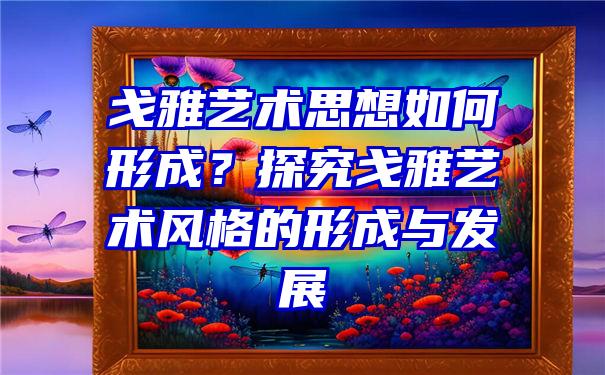 戈雅艺术思想如何形成？探究戈雅艺术风格的形成与发展